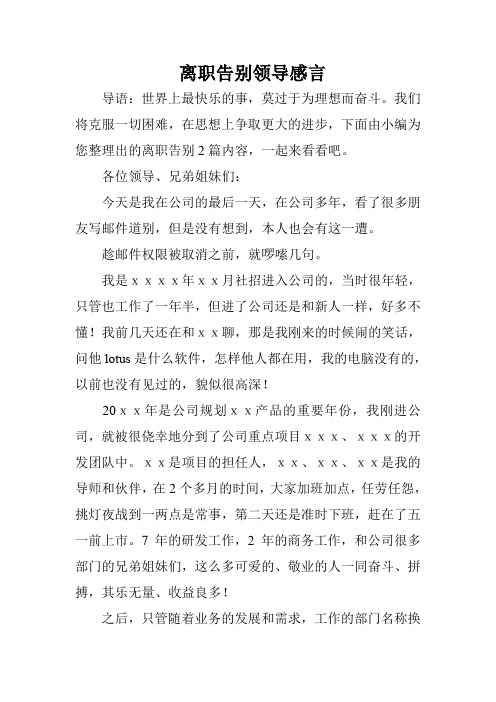 离职告别领导感言

导语：世界上最快乐的事，莫过于为理想而奋斗。我们将克服一切困难，在思想上争取更大的进步，下面由小编为您整理出的离职告别2篇内容，一起来看看吧。

各位领导、兄弟姐妹们：

今天是我在公司的最后一天，在公司多年，看了很多朋友写邮件道别，但是没有想到，本人也会有这一遭。

趁邮件权限被取消之前，就啰嗦几句。

我是ｘｘｘｘ年ｘｘ月社招进入公司的，当时很年轻，只管也工作了一年半，但进了公司还是和新人一样，好多不懂！我前几天还在和ｘｘ聊，那是我刚来的时候闹的笑话，问他lotus是什么软件，怎样他人都在用，我的电脑没有的，以前也没有见过的，貌似很高深！

20ｘｘ年是公司规划ｘｘ产品的重要年份，我刚进公司，就被很侥幸地分到了公司重点项目ｘｘｘ、ｘｘｘ的开发团队中。ｘｘ是项目的担任人，ｘｘ、ｘｘ、ｘｘ是我的导师和伙伴，在2个多月的时间，大家加班加点，任劳任怨，挑灯夜战到一两点是常事，第二天还是准时下班，赶在了五一前上市。7年的研发工作，2年的商务工作，和公司很多部门的兄弟姐妹们，这么多可爱的、敬业的人一同奋斗、拼搏，其乐无量、收益良多！

之后，只管随着业务的发展和需求，工作的部门名称换